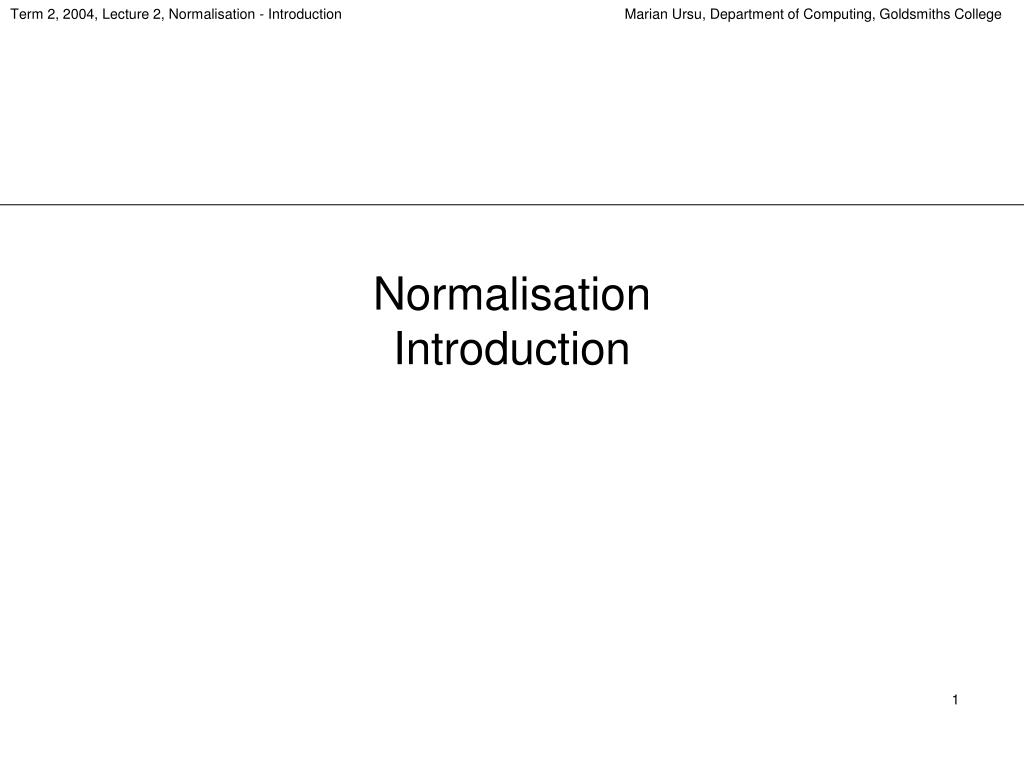 Term 2, 2004, Lecture 2, Normalisation - Introduction

Marian Ursu, Department of Computing, Goldsmiths College

Normalisation
Introduction

1